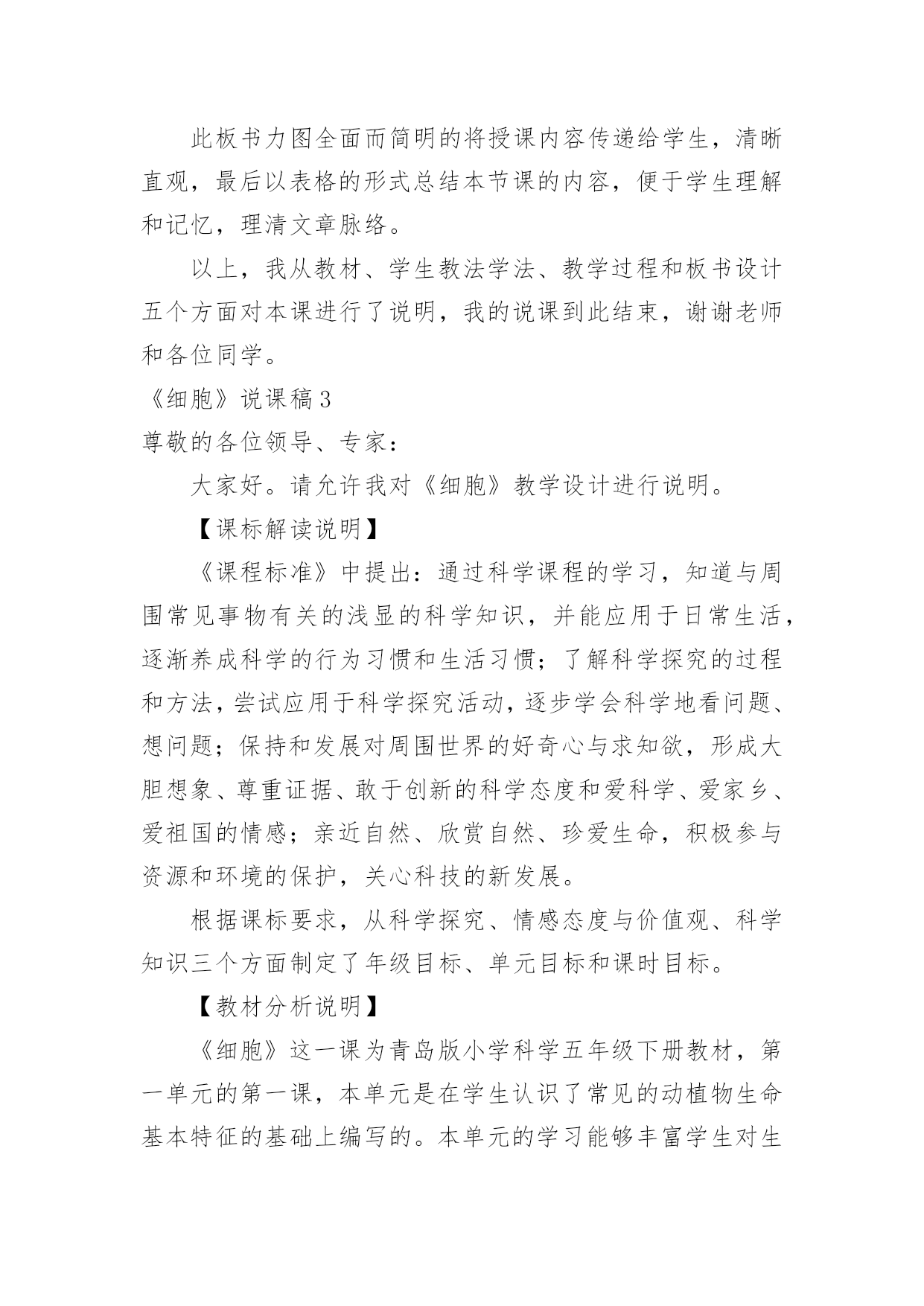 此板书力图全面而简明的将授课内容传递给学生，清晰直观，最后以表格的形式总结本节课的内容，便于学生理解和记忆，理清文章脉络。

以上，我从教材、学生教法学法、教学过程和板书设计五个方面对本课进行了说明，我的说课到此结束，谢谢老师和各位同学。

《细胞》说课稿3

尊敬的各位领导、专家：

大家好。请允许我对《细胞》教学设计进行说明。

【课标解读说明】

《课程标准》中提出：通过科学课程的学习，知道与周围常见事物有关的浅显的科学知识，并能应用于日常生活，逐渐养成科学的行为习惯和生活习惯；了解科学探究的过程和方法，尝试应用于科学探究活动，逐步学会科学地看问题、想问题；保持和发展对周围世界的好奇心与求知欲，形成大胆想象、尊重证据、敢于创新的科学态度和爱科学、爱家乡、爱祖国的情感；亲近自然、欣赏自然、珍爱生命，积极参与资源和环境的保护，关心科技的新发展。

根据课标要求，从科学探究、情感态度与价值观、科学知识三个方面制定了年级目标、单元目标和课时目标。

【教材分析说明】

《细胞》这一课为青岛版小学科学五年级下册教材，第一单元的第一课，本单元是在学生认识了常见的动植物生命基本特征的基础上编写的。本单元的学习能够丰富学生对生